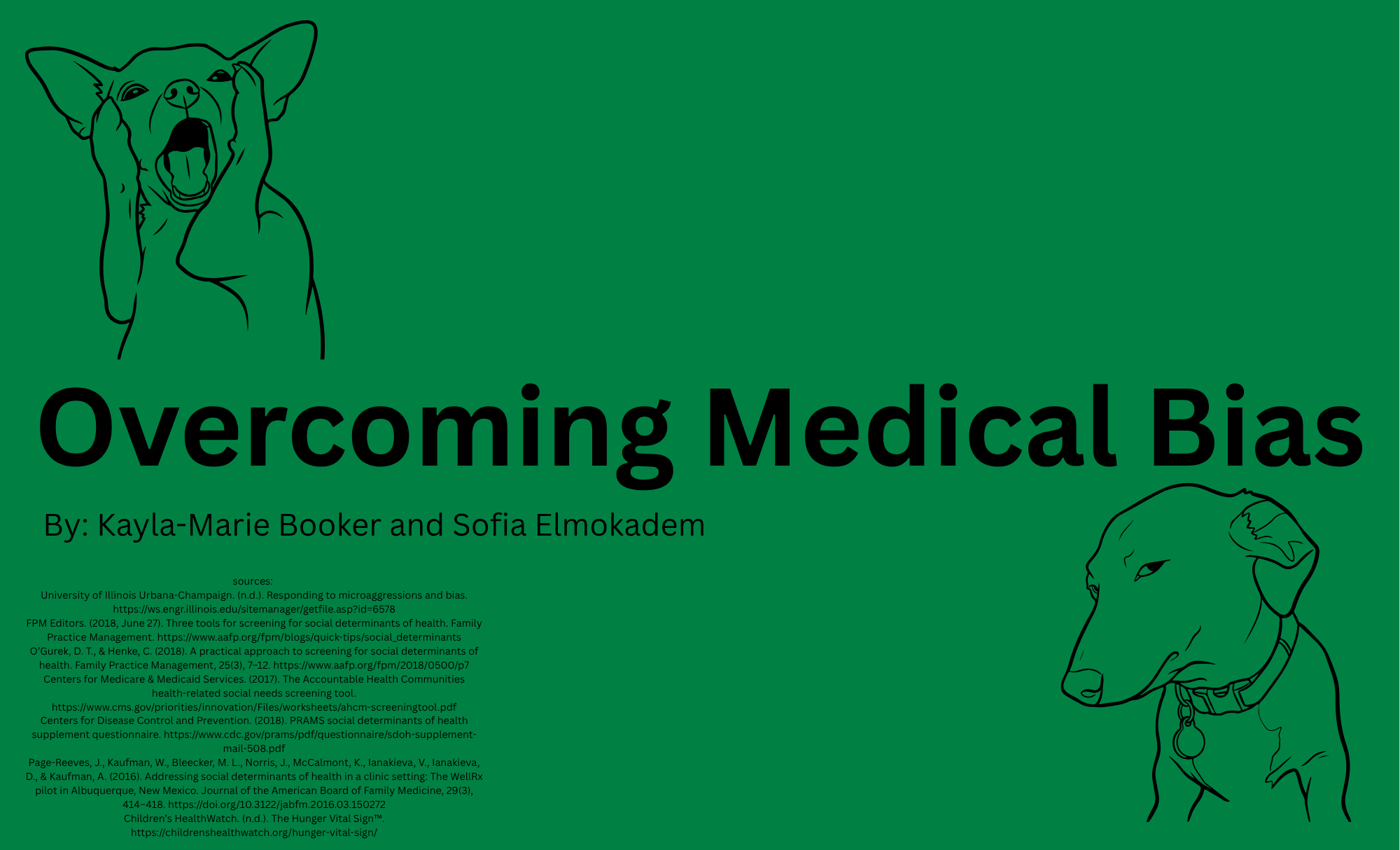 Overcoming Medical Bias

By: Kayla-Marie Booker and Sofia Elmokadem

sources:
University of Illinois Urbana-Champaign. (n.d.). Responding to microaggressions and bias. https://ws.engr.illinois.edu/sitemanager/getfile.asp?id=6578
FPM Editors. (2018, June 27). Three tools for screening for social determinants of health. Family Practice Management. https://www.aafp.org/fpm/blogs/quick-tips/social_determinants
O'Gurek, D. T., & Henke, C. (2018). A practical approach to screening for social determinants of health. Family Practice Management, 25(3), 7–12. https://www.aafp.org/fpm/2018/0500/p7
Centers for Medicare & Medicaid Services. (2017). The Accountable Health Communities health-related social needs screening tool. https://www.cms.gov/priorities/innovation/Files/worksheets/ahcm-screeningtool.pdf
Centers for Disease Control and Prevention. (2018). PRAMS social determinants of health supplement questionnaire. https://www.cdc.gov/prams/pdf/questionnaire/sdoh-supplement-mail-508.pdf
Page-Reeves, J., Kaufman, W., Bleecker, M. L., Norris, J., McCalmont, K., Ianakieva, V., Ianakieva, D., & Kaufman, A. (2016). Addressing social determinants of health in a clinic setting: The WellRx pilot in Albuquerque, New Mexico. Journal of the American Board of Family Medicine, 29(3), 414–418. https://doi.org/10.3122/jabfm.2016.03.150272
Children's HealthWatch. (n.d.). The Hunger Vital Sign™. https://childrenshealthwatch.org/hunger-vital-sign/